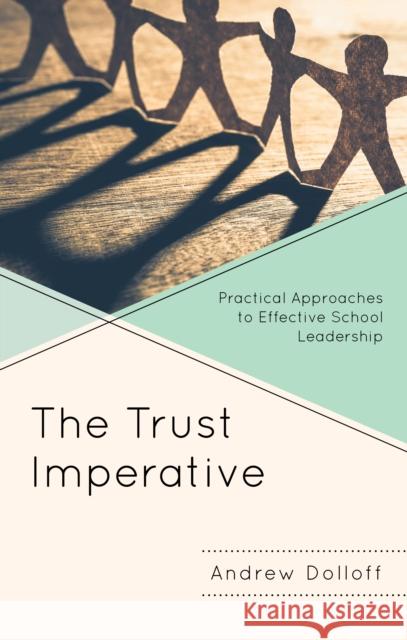 Practical Approaches to Effective School Leadership

The Trust Imperative

Andrew Dolloff